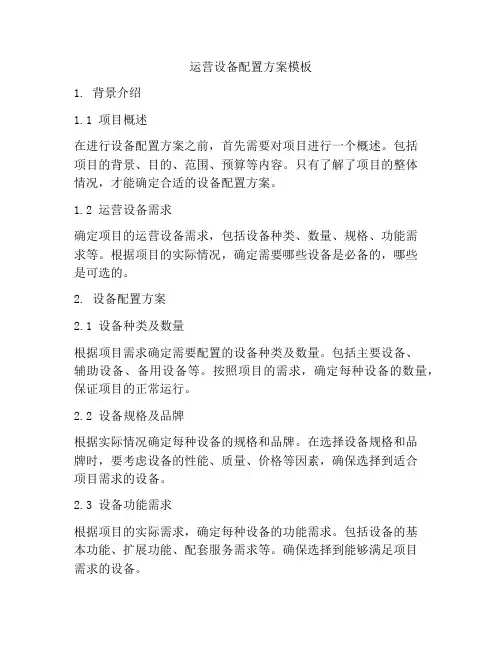 运营设备配置方案模板

1. 背景介绍

1.1 项目概述

在进行设备配置方案之前，首先需要对项目进行一个概述。包括项目的背景、目的、范围、预算等内容。只有了解了项目的整体情况，才能确定合适的设备配置方案。

1.2 运营设备需求

确定项目的运营设备需求，包括设备种类、数量、规格、功能需求等。根据项目的实际情况，确定需要哪些设备是必备的，哪些是可选的。

2. 设备配置方案

2.1 设备种类及数量

根据项目需求确定需要配置的设备种类及数量。包括主要设备、辅助设备、备用设备等。按照项目的需求，确定每种设备的数量，保证项目的正常运行。

2.2 设备规格及品牌

根据实际情况确定每种设备的规格和品牌。在选择设备规格和品牌时，要考虑设备的性能、质量、价格等因素，确保选择到适合项目需求的设备。

2.3 设备功能需求

根据项目的实际需求，确定每种设备的功能需求。包括设备的基本功能、扩展功能、配套服务需求等。确保选择到能够满足项目需求的设备。